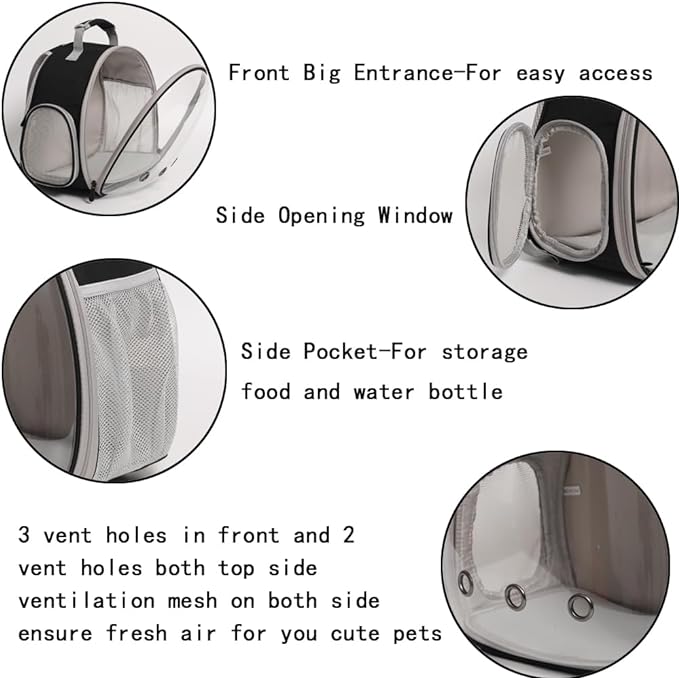 Front Big Entrance-For easy access

Side Opening Window

Side Pocket-For storage
food and water bottle

3 vent holes in front and 2
vent holes both top side
ventilation mesh on both side
ensure fresh air for you cute pets